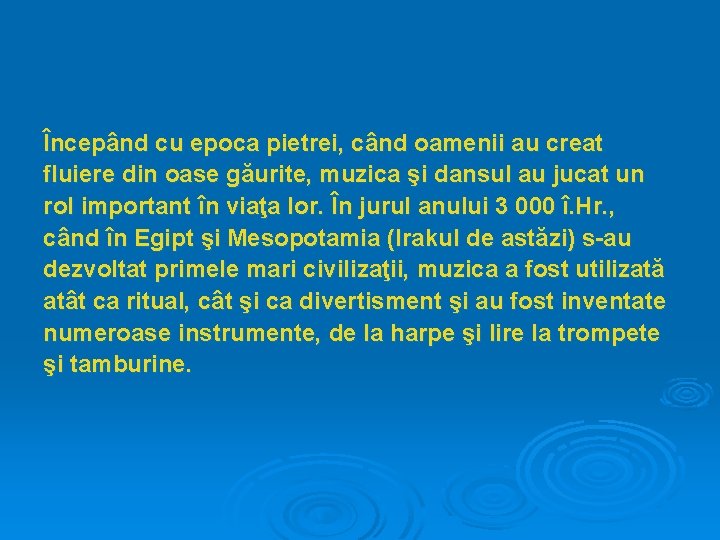 Începând cu epoca pietrei, când oamenii au creat fluiere din oase găurite, muzica şi dansul au jucat un rol important în viaţa lor. În jurul anului 3 000 î.Hr., când în Egipt şi Mesopotamia (Irakul de astăzi) s-au dezvoltat primele mari civilizaţii, muzica a fost utilizată atât ca ritual, cât şi ca divertisment şi au fost inventate numeroase instrumente, de la harpe şi lire la trompete şi tamburine.